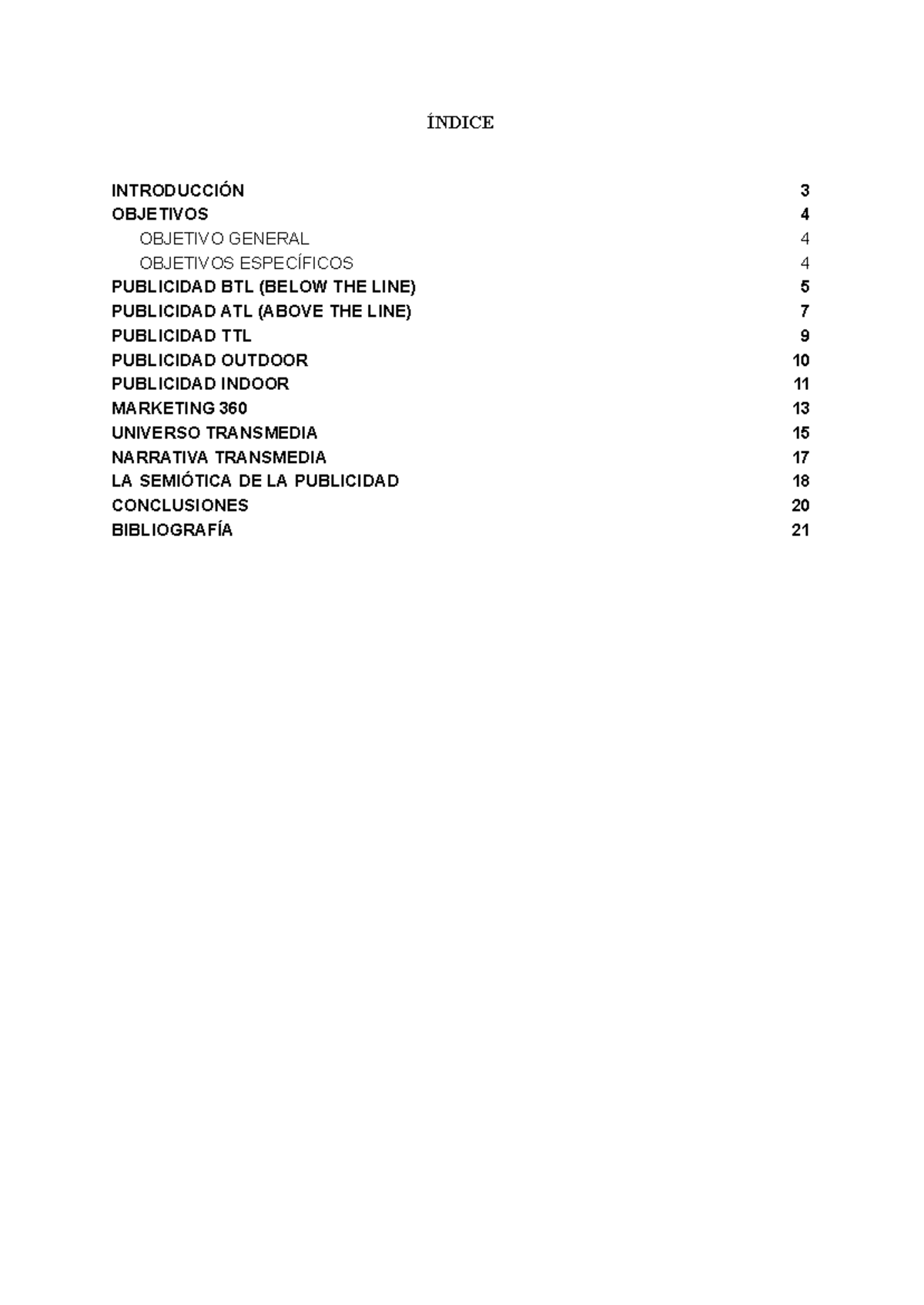 ÍNDICE

INTRODUCCIÓN 3
OBJETIVOS 4
OBJETIVO GENERAL 4
OBJETIVOS ESPECÍFICOS 4
PUBLICIDAD BTL (BELOW THE LINE) 5
PUBLICIDAD ATL (ABOVE THE LINE) 7
PUBLICIDAD TTL 9
PUBLICIDAD OUTDOOR 10
PUBLICIDAD INDOOR 11
MARKETING 360 13
UNIVERSO TRANSMEDIA 15
NARRATIVA TRANSMEDIA 17
LA SEMIÓTICA DE LA PUBLICIDAD 18
CONCLUSIONES 20
BIBLIOGRAFÍA 21